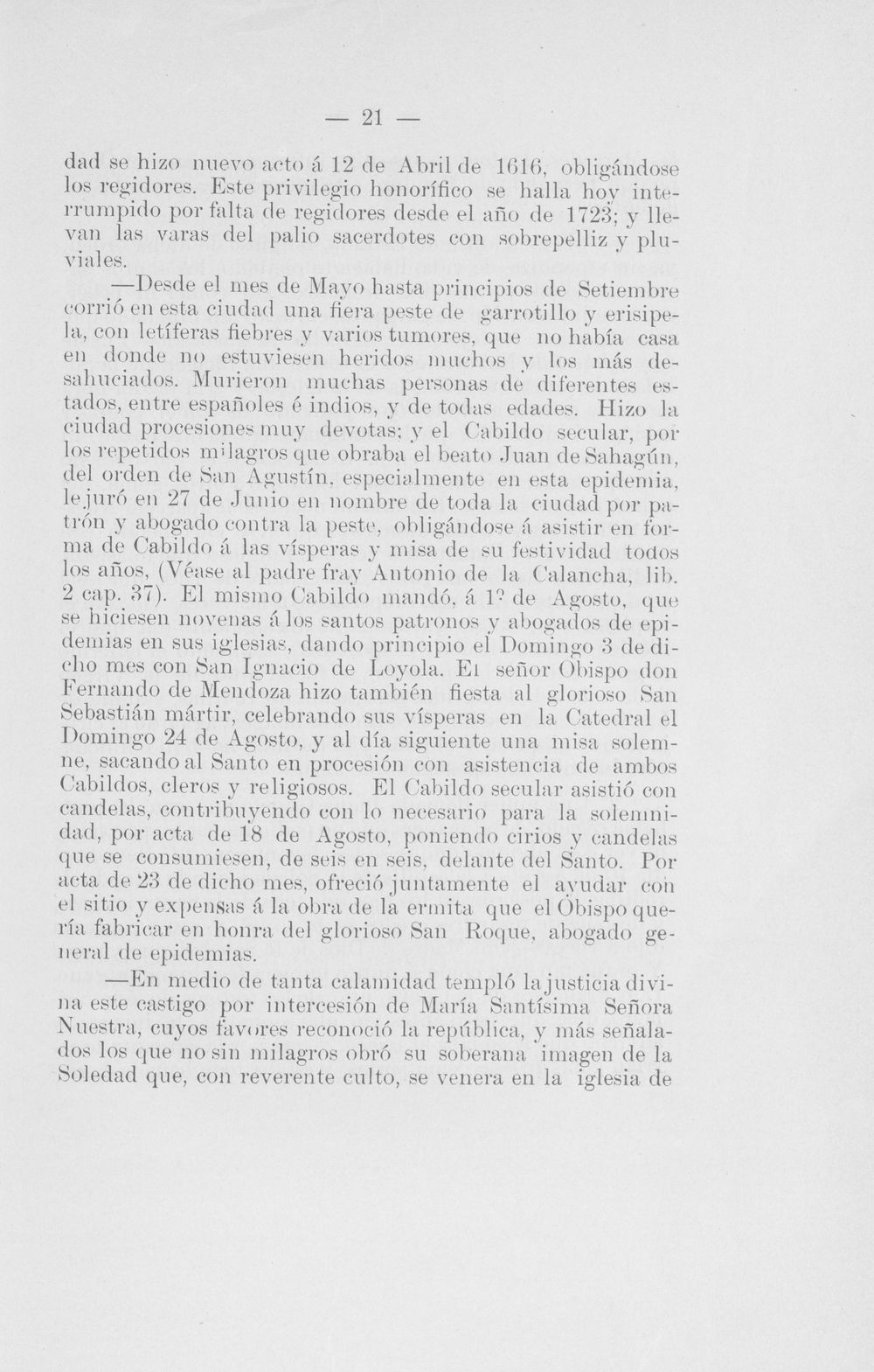 — 21 —

dad se hizo nuevo acto á 12 de Abril de 1616, obligándose los regidores. Este privilegio honorífico se halla hoy interrumpido por falta de regidores desde el año de 1723; y llevan las varas del palio sacerdotes con sobrepelliz y pluviales.

—Desde el mes de Mayo hasta principios de Setiembre corrió en esta ciudad una fiera peste de garrotillo y erisipela, con letíferas fiebres y varios tumores, que no había casa en donde no estuviesen heridos muchos y los más desahuciados. Murieron muchas personas de diferentes estados, entre españoles é indios, y de todas edades. Hizo la ciudad procesiones muy devotas; y el Cabildo secular, por los repetidos milagros que obraba el beato Juan de Sahagún, del orden de San Agustín, especialmente en esta epidemia, le juró en 27 de Junio en nombre de toda la ciudad por patrón y abogado contra la peste, obligándose á asistir en forma de Cabildo á las vísperas y misa de su festividad todos los años, (Véase al padre fray Antonio de la Calancha, lib. 2 cap. 37). El mismo Cabildo mandó, á 1º de Agosto, que se hiciesen novenas á los santos patronos y abogados de epidemias en sus iglesias, dando principio el Domingo 3 de dicho mes con San Ignacio de Loyola. El señor Obispo don Fernando de Mendoza hizo también fiesta al glorioso San Sebastián mártir, celebrando sus vísperas en la Catedral el Domingo 24 de Agosto, y al día siguiente una misa solemne, sacando al Santo en procesión con asistencia de ambos Cabildos, cleros y religiosos. El Cabildo secular asistió con candelas, contribuyendo con lo necesario para la solemnidad, por acta de 18 de Agosto, poniendo cirios y candelas que se consumiesen, de seis en seis, delante del Santo. Por acta de 23 de dicho mes, ofreció juntamente el ayudar con el sitio y expensas á la obra de la ermita que el Obispo quería fabricar en honra del glorioso San Roque, abogado general de epidemias.

—En medio de tanta calamidad templó la justicia divina este castigo por intercesión de María Santísima Señora Nuestra, cuyos favores reconoció la república, y más señalados los que no sin milagros obró su soberana imagen de la Soledad que, con reverente culto, se venera en la iglesia de